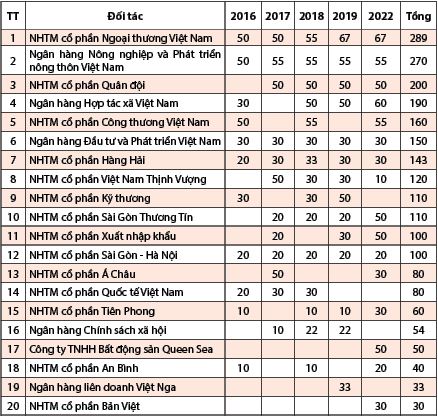 | TT | Đối tác | 2016 | 2017 | 2018 | 2019 | 2022 | Tổng |
|---|---|---|---|---|---|---|---|
| 1 | NHTM cổ phần Ngoại thương Việt Nam | 50 | 50 | 55 | 67 | 67 | 289 |
| 2 | Ngân hàng Nông nghiệp và Phát triển nông thôn Việt Nam | 50 | 55 | 55 | 55 | 55 | 270 |
| 3 | NHTM cổ phần Quân đội |  | 50 | 50 | 50 | 50 | 200 |
| 4 | Ngân hàng Hợp tác xã Việt Nam | 30 |  | 50 | 50 | 60 | 190 |
| 5 | NHTM cổ phần Công thương Việt Nam | 50 |  | 55 |  | 55 | 160 |
| 6 | Ngân hàng Đầu tư và Phát triển Việt Nam | 30 | 30 | 30 | 30 | 30 | 150 |
| 7 | NHTM cổ phần Hàng Hải | 20 | 30 | 33 | 30 | 30 | 143 |
| 8 | NHTM cổ phần Việt Nam Thịnh Vượng |  | 50 | 30 | 30 | 10 | 120 |
| 9 | NHTM cổ phần Kỹ thương | 30 |  | 30 | 50 |  | 110 |
| 10 | NHTM cổ phần Sài Gòn Thương Tín |  | 20 | 20 | 20 | 50 | 110 |
| 11 | NHTM cổ phần Xuất nhập khẩu |  | 20 |  | 30 | 50 | 100 |
| 12 | NHTM cổ phần Sài Gòn - Hà Nội | 20 | 20 | 20 | 20 | 20 | 100 |
| 13 | NHTM cổ phần Á Châu |  | 50 |  |  | 30 | 80 |
| 14 | NHTM cổ phần Quốc tế Việt Nam | 20 | 30 | 30 |  |  | 80 |
| 15 | NHTM cổ phần Tiên Phong | 10 |  | 10 | 10 | 30 | 60 |
| 16 | Ngân hàng Chính sách xã hội |  | 10 | 22 | 22 |  | 54 |
| 17 | Công ty TNHH Bất động sản Queen Sea |  |  |  |  | 50 | 50 |
| 18 | NHTM cổ phần An Bình | 10 |  | 10 |  | 20 | 40 |
| 19 | Ngân hàng liên doanh Việt Nga |  |  |  | 33 |  | 33 |
| 20 | NHTM cổ phần Bản Việt |  |  |  |  | 30 | 30 |